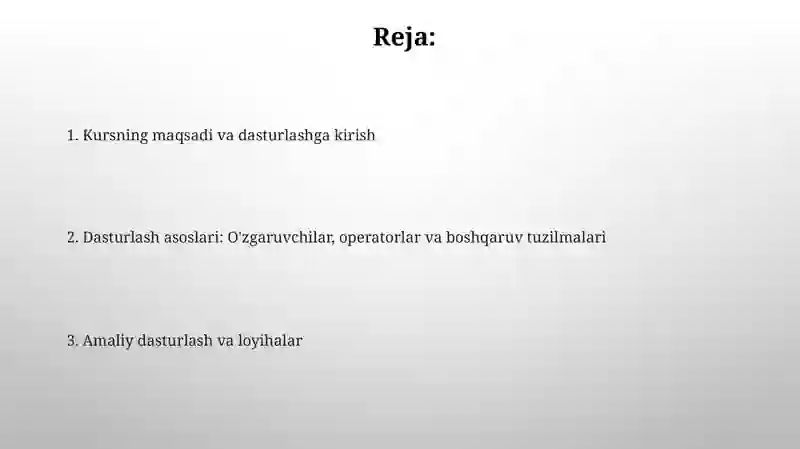 Reja:

1. Kursning maqsadi va dasturlashga kirish

2. Dasturlash asoslari: O'zgaruvchilar, operatorlar va boshqaruv tuzilmalari

3. Amaliy dasturlash va loyihalar